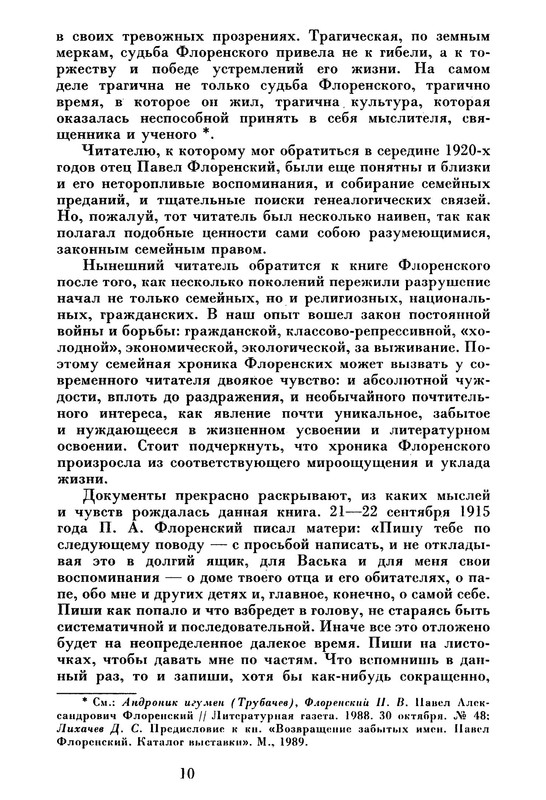 в своих тревожных прозрениях. Трагическая, по земным меркам, судьба Флоренского привела не к гибели, а к торжеству и победе устремлений его жизни. На самом деле трагична не только судьба Флоренского, трагично время, в которое он жил, трагична культура, которая оказалась неспособной принять в себя мыслителя, священника и ученого *.

Читателю, к которому мог обратиться в середине 1920-х годов отец Павел Флоренский, были еще понятны и близки и его неторопливые воспоминания, и собирание семейных преданий, и тщательные поиски генеалогических связей. Но, пожалуй, тот читатель был несколько наивен, так как полагал подобные ценности сами собою разумеющимися, законным семейным правом.

Нынешний читатель обратится к книге Флоренского после того, как несколько поколений пережили разрушение начал не только семейных, но и религиозных, национальных, гражданских. В наш опыт вошел закон постоянной войны и борьбы: гражданской, классово-репрессивной, «холодной», экономической, экологической, за выживание. Поэтому семейная хроника Флоренских может вызвать у современного читателя двоякое чувство: и абсолютной чуждости, вплоть до раздражения, и необычайного почтительного интереса, как явление почти уникальное, забытое и нуждающееся в жизненном усвоении и литературном освоении. Стоит подчеркнуть, что хроника Флоренского произросла из соответствующего мироощущения и уклада жизни.

Документы прекрасно раскрывают, из каких мыслей и чувств рождалась данная книга. 21—22 сентября 1915 года П. А. Флоренский писал матери: «Пишу тебе по следующему поводу — с просьбой написать, и не откладывая это в долгий ящик, для Васька и для меня свои воспоминания — о доме твоего отца и его обитателях, о папе, обо мне и других детях и, главное, конечно, о самой себе. Пиши как попало и что взбредет в голову, не стараясь быть систематичной и последовательной. Иначе все это отложено будет на неопределенное далекое время. Пиши на листочках, чтобы давать мне по частям. Что вспомнишь в данный раз, то и запиши, хотя бы как-нибудь сокращенно,

* См.: Андроник игумен (Трубачев), Флоренский П. В. Павел Александрович Флоренский // Литературная газета. 1988. 30 октября. № 48; Лихачев Д. С. Предисловие к кн. «Возвращение забытых имен. Павел Флоренский. Каталог выставки». М., 1989.

10